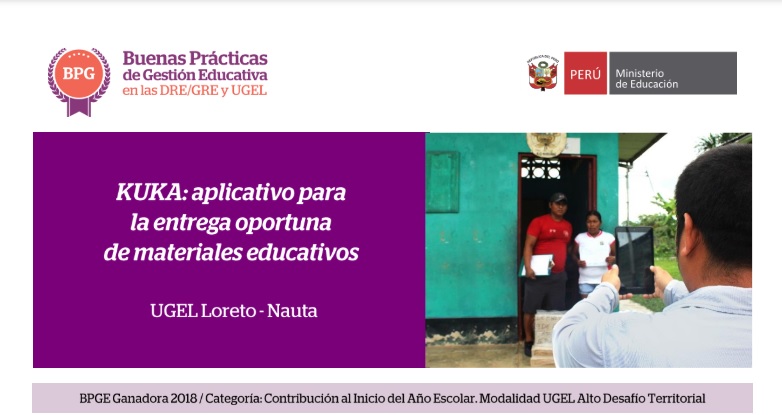 BPG

Buenas Prácticas
de Gestión Educativa
en las DRE/GRE y UGEL

PERÚ

Ministerio
de Educación

KUKA: aplicativo para
la entrega oportuna
de materiales educativos

UGEL Loreto - Nauta

BPGE Ganadora 2018 / Categoría: Contribución al Inicio del Año Escolar. Modalidad UGEL Alto Desafío Territorial